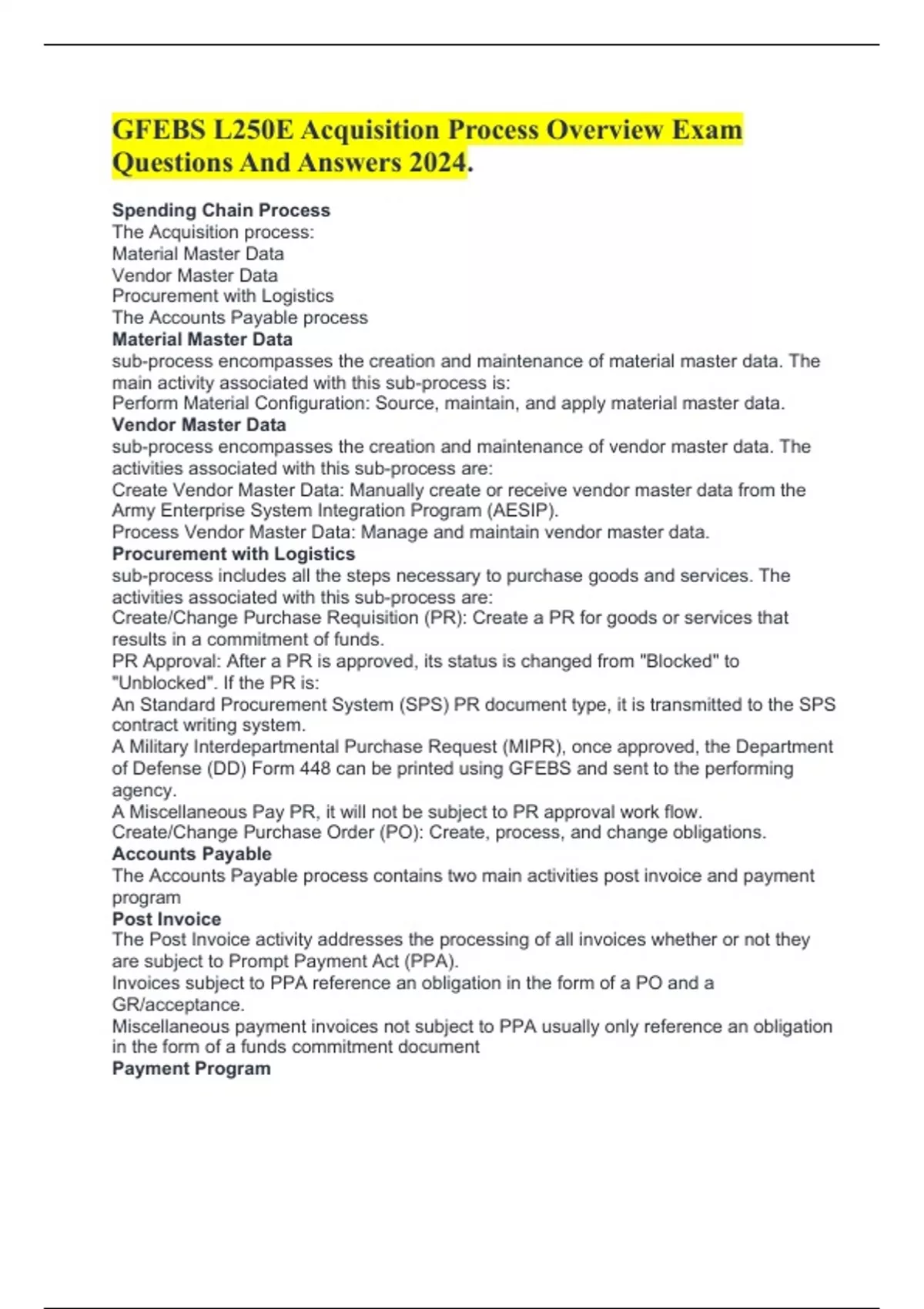 GFEBS L250E Acquisition Process Overview Exam Questions And Answers 2024.

Spending Chain Process
The Acquisition process:
Material Master Data
Vendor Master Data
Procurement with Logistics
The Accounts Payable process
Material Master Data
sub-process encompasses the creation and maintenance of material master data. The main activity associated with this sub-process is:
Perform Material Configuration: Source, maintain, and apply material master data.
Vendor Master Data
sub-process encompasses the creation and maintenance of vendor master data. The activities associated with this sub-process are:
Create Vendor Master Data: Manually create or receive vendor master data from the Army Enterprise System Integration Program (AESIP).
Process Vendor Master Data: Manage and maintain vendor master data.
Procurement with Logistics
sub-process includes all the steps necessary to purchase goods and services. The activities associated with this sub-process are:
Create/Change Purchase Requisition (PR): Create a PR for goods or services that results in a commitment of funds.
PR Approval: After a PR is approved, its status is changed from "Blocked" to "Unblocked". If the PR is:
An Standard Procurement System (SPS) PR document type, it is transmitted to the SPS contract writing system.
A Military Interdepartmental Purchase Request (MIPR), once approved, the Department of Defense (DD) Form 448 can be printed using GFEBS and sent to the performing agency.
A Miscellaneous Pay PR, it will not be subject to PR approval work flow.
Create/Change Purchase Order (PO): Create, process, and change obligations.
Accounts Payable
The Accounts Payable process contains two main activities post invoice and payment program
Post Invoice
The Post Invoice activity addresses the processing of all invoices whether or not they are subject to Prompt Payment Act (PPA).
Invoices subject to PPA reference an obligation in the form of a PO and a GR/acceptance.
Miscellaneous payment invoices not subject to PPA usually only reference an obligation in the form of a funds commitment document
Payment Program